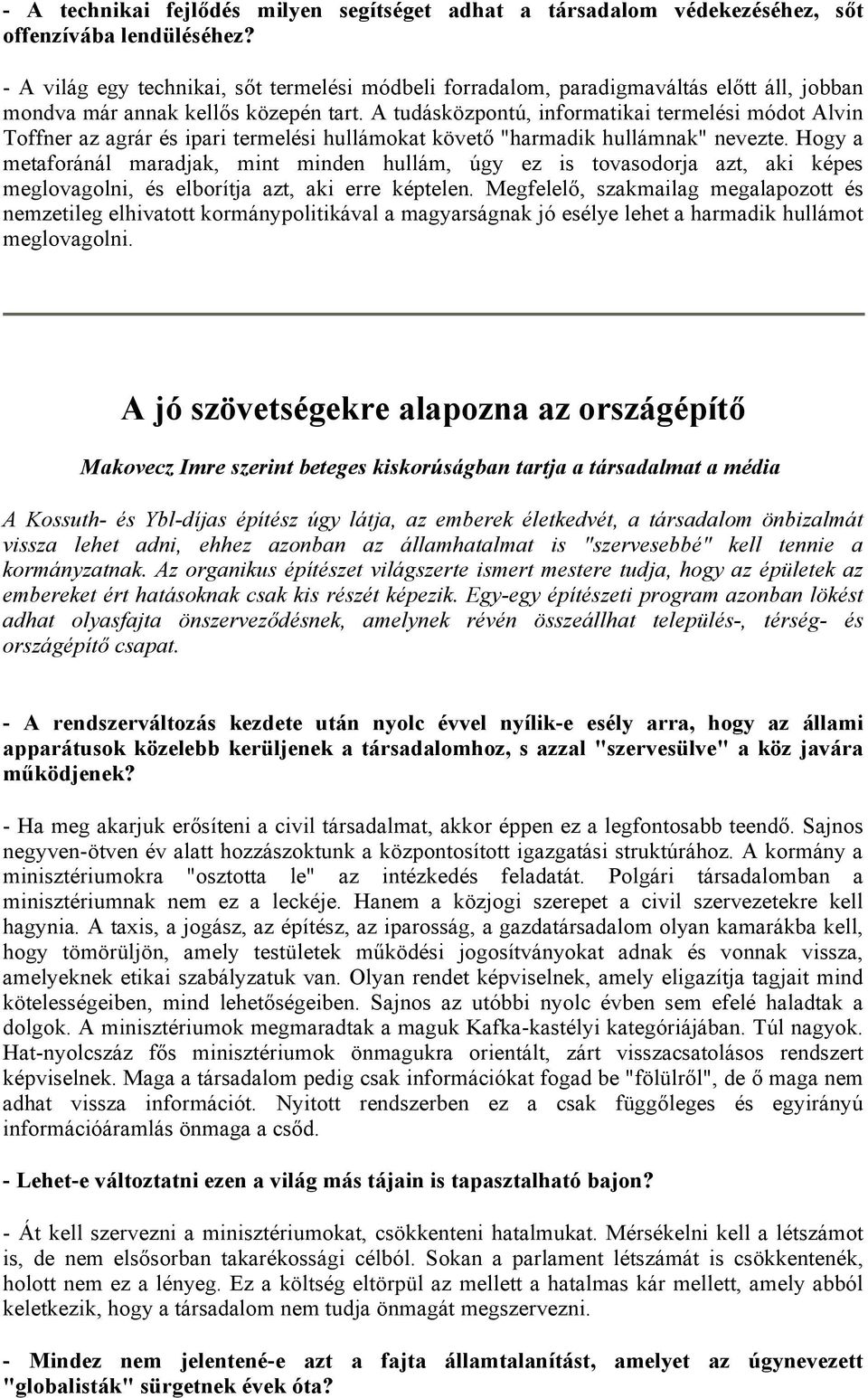 - A technikai fejlődés milyen segítséget adhat a társadalom védekezéséhez, sőt offenzívába lendüléséhez?

- A világ egy technikai, sőt termelési módbeli forradalom, paradigmaváltás előtt áll, jobban mondva már annak kellős közepén tart. A tudásközpontú, informatikai termelési módot Alvin Toffner az agrár és ipari termelési hullámokat követő "harmadik hullámnak" nevezte. Hogy a metaforánál maradjak, mint minden hullám, úgy ez is tovasodorja azt, aki képes meglovagolni, és elborítja azt, aki erre képtelen. Megfelelő, szakmailag megalapozott és nemzetileg elhivatott kormánypolitikával a magyarságnak jó esélye lehet a harmadik hullámot meglovagolni.

A jó szövetségekre alapozna az országépítő

Makovecz Imre szerint beteges kiskorúságban tartja a társadalmat a média

A Kossuth- és Ybl-díjas építész úgy látja, az emberek életkedvét, a társadalom önbizalmát vissza lehet adni, ehhez azonban az államhatalmat is "szervesebbé" kell tennie a kormányzatnak. Az organikus építészet világszerte ismert mestere tudja, hogy az épületek az embereket ért hatásoknak csak kis részét képezik. Egy-egy építészeti program azonban lökést adhat olyasfajta önszerveződésnek, amelynek révén összeállhat település-, térség- és országépítő csapat.

- A rendszerváltozás kezdete után nyolc évvel nyílik-e esély arra, hogy az állami apparátusok közelebb kerüljenek a társadalomhoz, s azzal "szervesülve" a köz javára működjenek?

- Ha meg akarjuk erősíteni a civil társadalmat, akkor éppen ez a legfontosabb teendő. Sajnos negyven-ötven év alatt hozzászoktunk a központosított igazgatási struktúrához. A kormány a minisztériumokra "osztotta le" az intézkedés feladatát. Polgári társadalomban a minisztériumnak nem ez a leckéje. Hanem a közjogi szerepet a civil szervezetekre kell hagynia. A taxis, a jogász, az építész, az iparosság, a gazdatársadalom olyan kamarákba kell, hogy tömörüljön, amely testületek működési jogosítványokat adnak és vonnak vissza, amelyeknek etikai szabályzatuk van. Olyan rendet képviselnek, amely eligazítja tagjait mind kötelességeiben, mind lehetőségeiben. Sajnos az utóbbi nyolc évben sem efelé haladtak a dolgok. A minisztériumok megmaradtak a maguk Kafka-kastélyi kategóriájában. Túl nagyok. Hat-nyolcszáz fős minisztériumok önmagukra orientált, zárt visszacsatolásos rendszert képviselnek. Maga a társadalom pedig csak információkat fogad be "fölülről", de ő maga nem adhat vissza információt. Nyitott rendszerben ez a csak függőleges és egyirányú információáramlás önmaga a csőd.

- Lehet-e változtatni ezen a világ más tájain is tapasztalható bajon?

- Át kell szervezni a minisztériumokat, csökkenteni hatalmukat. Mérsékelni kell a létszámot is, de nem elsősorban takarékossági célból. Sokan a parlament létszámát is csökkentenék, holott nem ez a lényeg. Ez a költség eltörpül az mellett a hatalmas kár mellett, amely abból keletkezik, hogy a társadalom nem tudja önmagát megszervezni.

- Mindez nem jelentené-e azt a fajta államtalanítást, amelyet az úgynevezett "globalisták" sürgetnek évek óta?